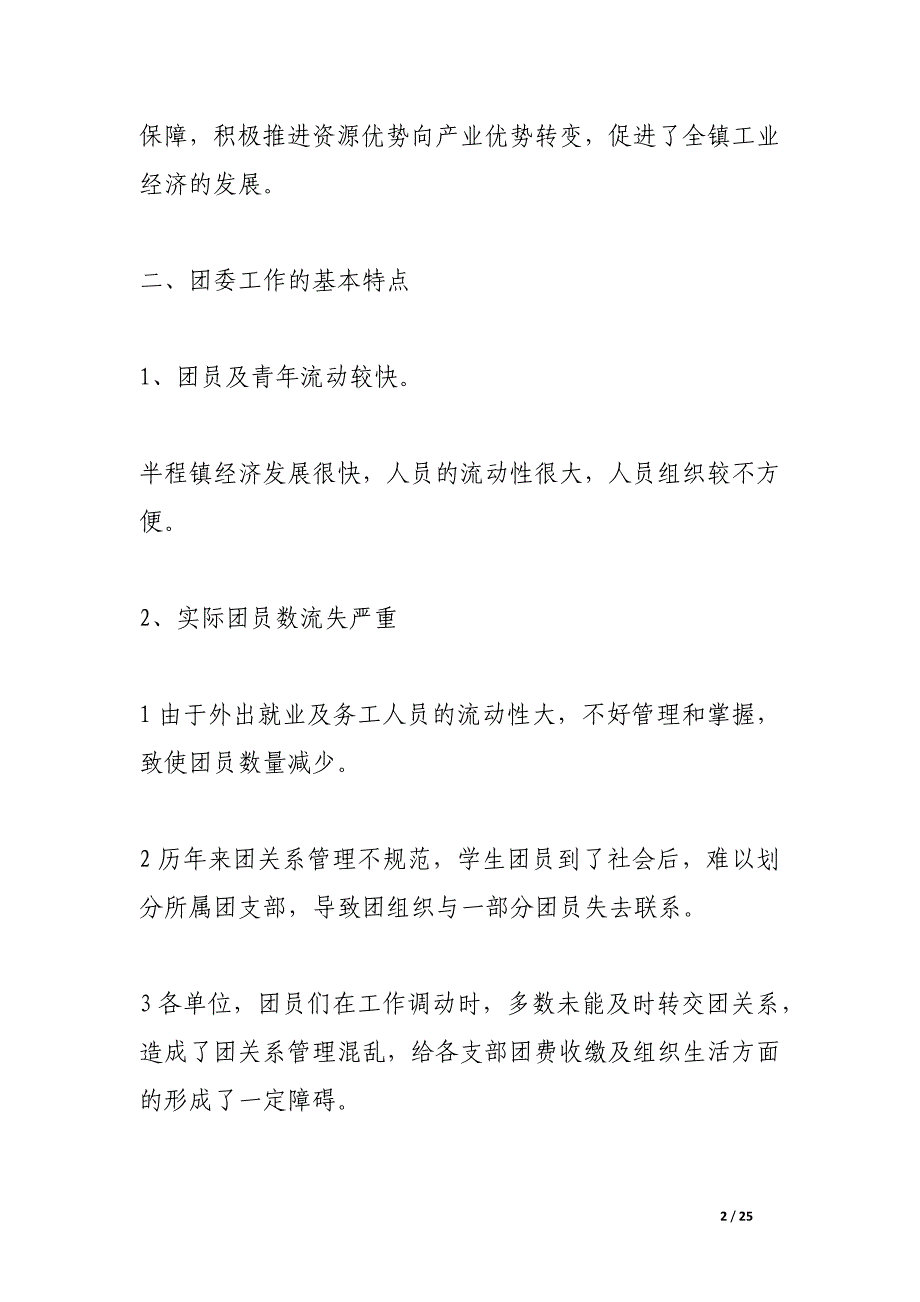 保障，积极推进资源优势向产业优势转变，促进了全镇工业经济的发展。

二、团委工作的基本特点

1、团员及青年流动较快。

半程镇经济发展很快，人员的流动性很大，人员组织较不方便。

2、实际团员数流失严重

1 由于外出就业及务工人员的流动性大，不好管理和掌握，致使团员数量减少。

2 历年来团关系管理不规范，学生团员到了社会后，难以划分所属团支部，导致团组织与一部分团员失去联系。

3 各单位，团员们在工作调动时，多数未能及时转交团关系，造成了团关系管理混乱，给各支部团费收缴及组织生活方面的形成了一定障碍。

2 / 25